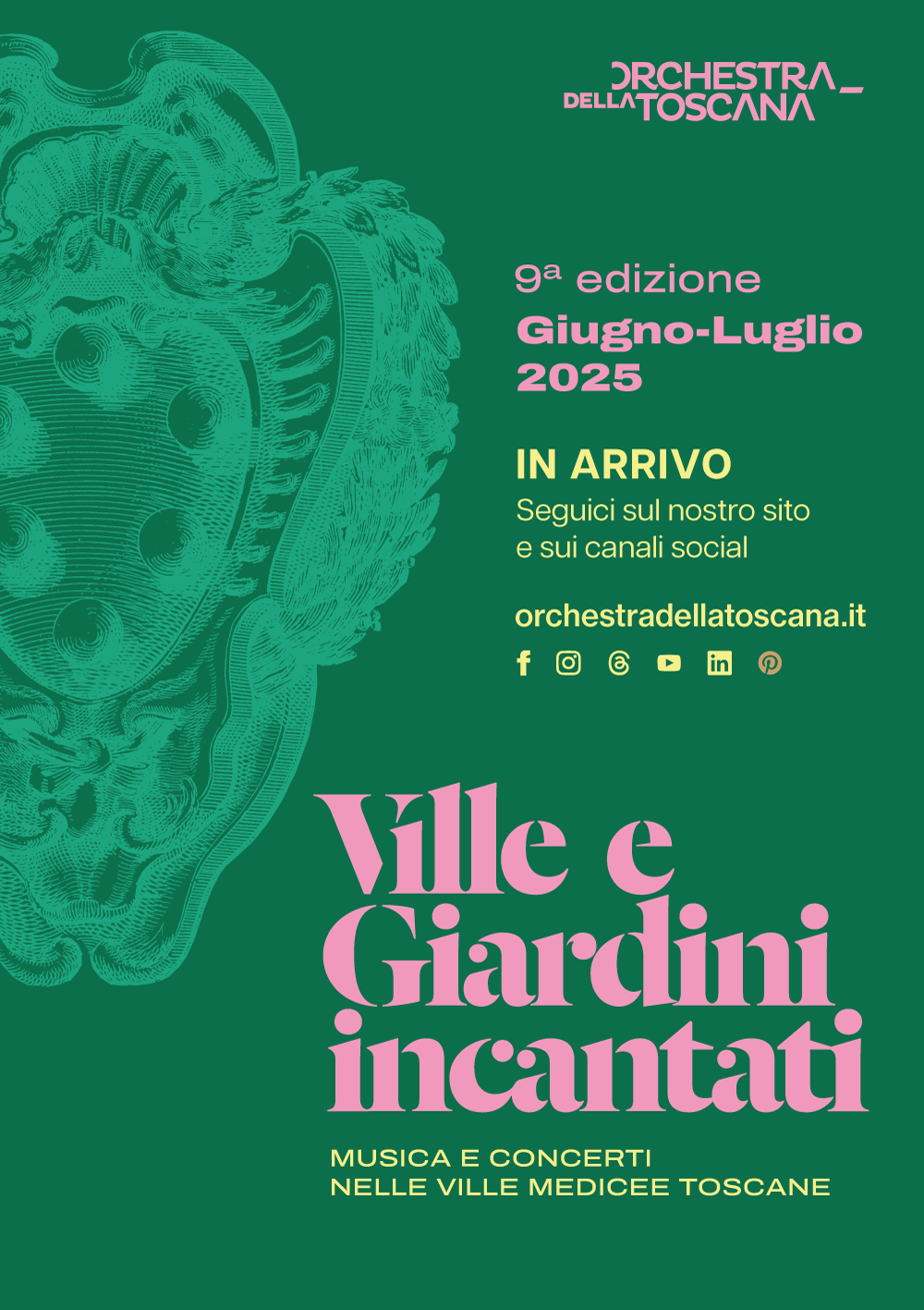 ORCHESTRA_
DELLA TOSCANA

9ª edizione
Giugno-Luglio
2025

IN ARRIVO
Seguici sul nostro sito
e sui canali social

orchestradellatoscana.it

Ville e
Giardini
incantati

MUSICA E CONCERTI
NELLE VILLE MEDICEE TOSCANE